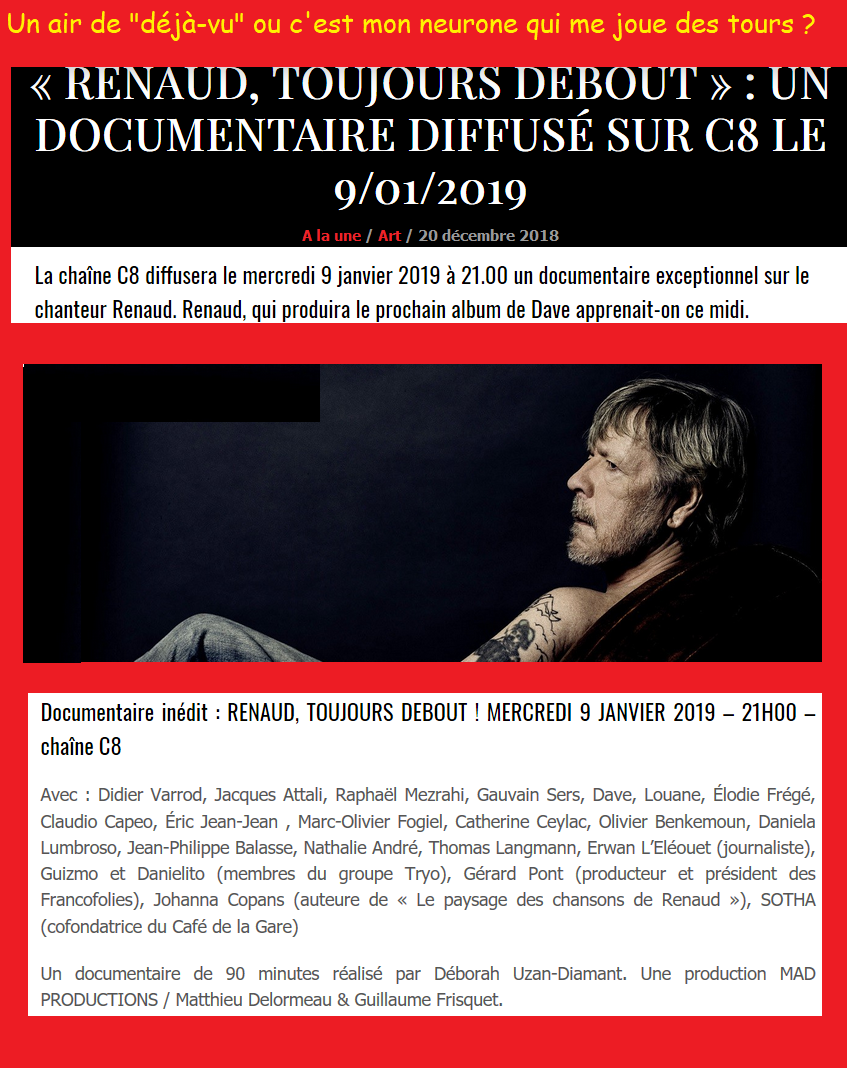 Un air de "déjà-vu" ou c'est mon neurone qui me joue des tours ?

« RENAUD, TOUJOURS DEBOUT » : UN DOCUMENTAIRE DIFFUSÉ SUR C8 LE 9/01/2019

A la une / Art / 20 décembre 2018

La chaîne C8 diffusera le mercredi 9 janvier 2019 à 21.00 un documentaire exceptionnel sur le chanteur Renaud. Renaud, qui produira le prochain album de Dave apprenait-on ce midi.

Documentaire inédit : RENAUD, TOUJOURS DEBOUT ! MERCREDI 9 JANVIER 2019 – 21H00 – chaîne C8

Avec : Didier Varrod, Jacques Attali, Raphaël Mezrahi, Gauvain Sers, Dave, Louane, Élodie Frégé, Claudio Capeo, Éric Jean-Jean , Marc-Olivier Fogiel, Catherine Ceylac, Olivier Benkemoun, Daniela Lumbroso, Jean-Philippe Balasse, Nathalie André, Thomas Langmann, Erwan L'Eléouet (journaliste), Guizmo et Danielito (membres du groupe Tryo), Gérard Pont (producteur et président des Francofolies), Johanna Copans (auteure de « Le paysage des chansons de Renaud »), SOTHA (cofondatrice du Café de la Gare)

Un documentaire de 90 minutes réalisé par Déborah Uzan-Diamant. Une production MAD PRODUCTIONS / Matthieu Delormeau & Guillaume Frisquet.